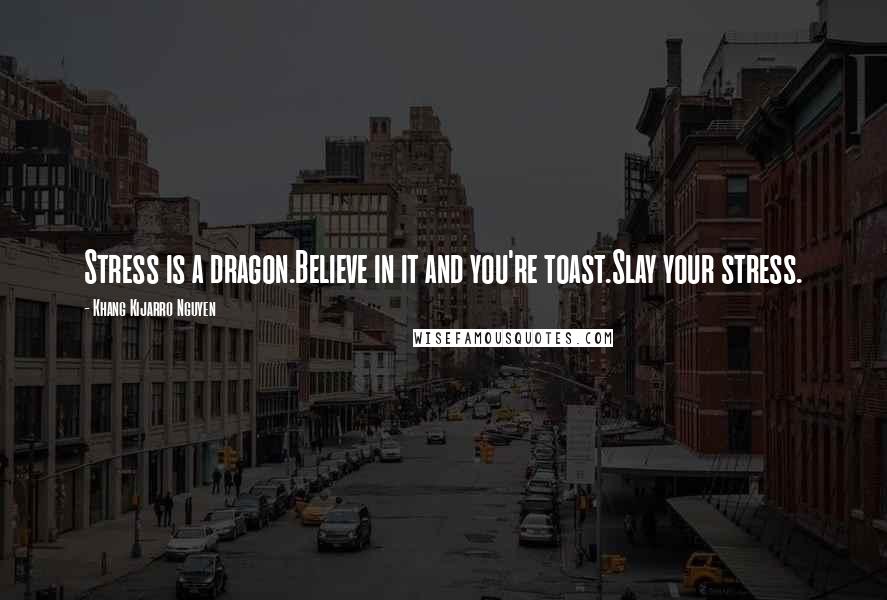 Stress is a dragon.Believe in it and you're toast.Slay your stress.

- Khang Kijarro Nguyen

WISEFAMOUSQUOTES.COM